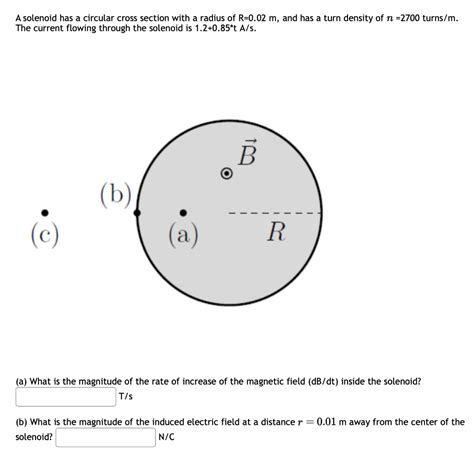 A solenoid has a circular cross section with a radius of R=0.02 m, and has a turn density of $n$ =2700 turns/m. The current flowing through the solenoid is 1.2+0.85*t A/s.

$\vec{B}$

(b)

(c)

(a)

$R$

(a) What is the magnitude of the rate of increase of the magnetic field (dB/dt) inside the solenoid?

T/s

(b) What is the magnitude of the induced electric field at a distance $r = 0.01$ m away from the center of the solenoid?

N/C